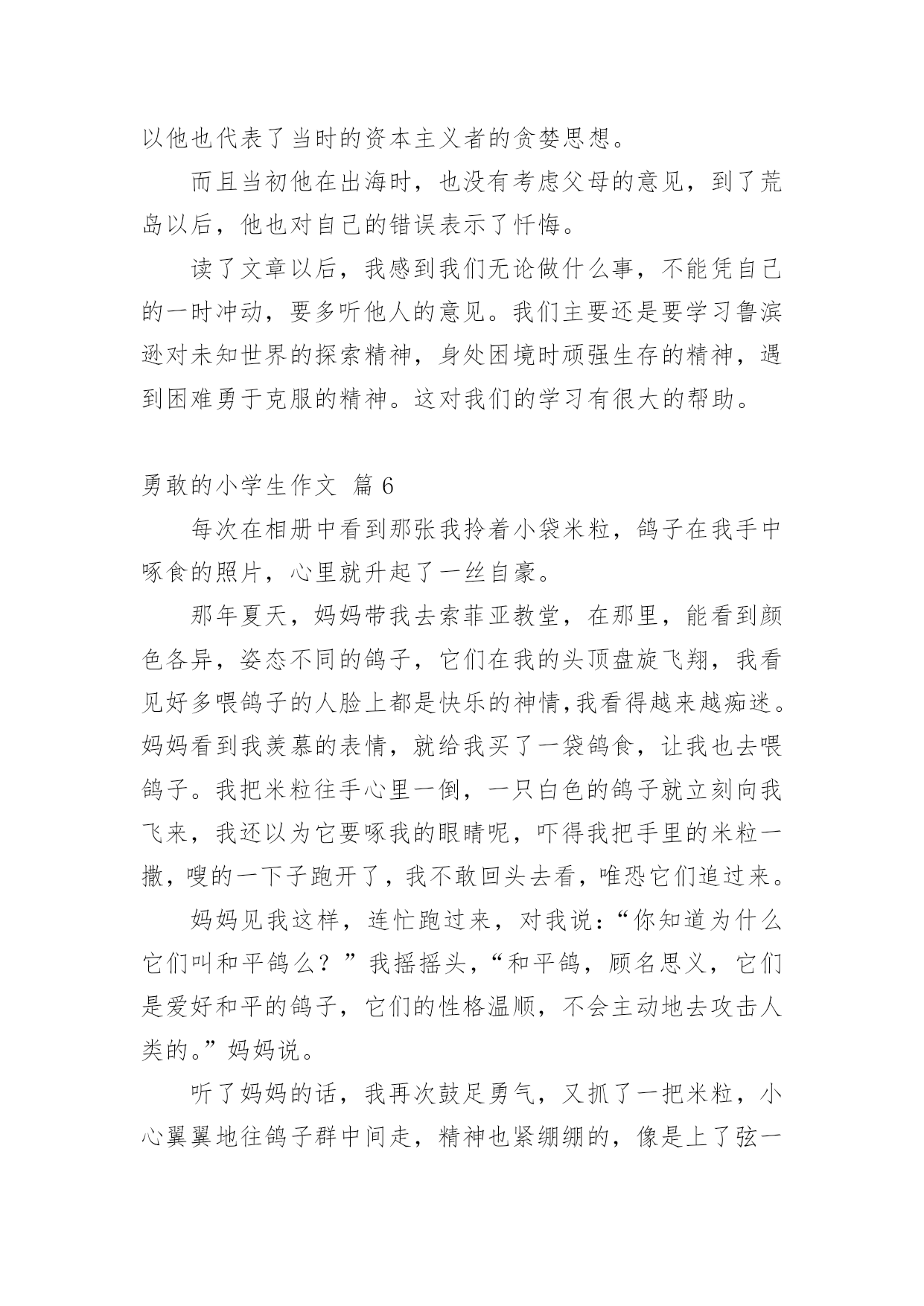 以他也代表了当时的资本主义者的贪婪思想。

而且当初他在出海时，也没有考虑父母的意见，到了荒岛以后，他也对自己的错误表示了忏悔。

读了文章以后，我感到我们无论做什么事，不能凭自己的一时冲动，要多听他人的意见。我们主要还是要学习鲁滨逊对未知世界的探索精神，身处困境时顽强生存的精神，遇到困难勇于克服的精神。这对我们的学习有很大的帮助。

勇敢的小学生作文 篇6

每次在相册中看到那张我拎着小袋米粒，鸽子在我手中啄食的照片，心里就升起了一丝自豪。

那年夏天，妈妈带我去索菲亚教堂，在那里，能看到颜色各异，姿态不同的鸽子，它们在我的头顶盘旋飞翔，我看见好多喂鸽子的人脸上都是快乐的神情,我看得越来越痴迷。妈妈看到我羡慕的表情，就给我买了一袋鸽食，让我也去喂鸽子。我把米粒往手心里一倒，一只白色的鸽子就立刻向我飞来，我还以为它要啄我的眼睛呢，吓得我把手里的米粒一撒，嗖的一下子跑开了，我不敢回头去看，唯恐它们追过来。

妈妈见我这样，连忙跑过来，对我说：“你知道为什么它们叫和平鸽么？”我摇摇头，“和平鸽，顾名思义，它们是爱好和平的鸽子，它们的性格温顺，不会主动地去攻击人类的。”妈妈说。

听了妈妈的话，我再次鼓足勇气，又抓了一把米粒，小心翼翼地往鸽子群中间走，精神也紧绷绷的，像是上了弦一